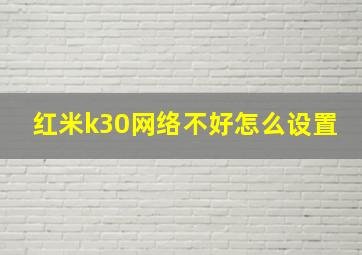 红米k30网络不好怎么设置